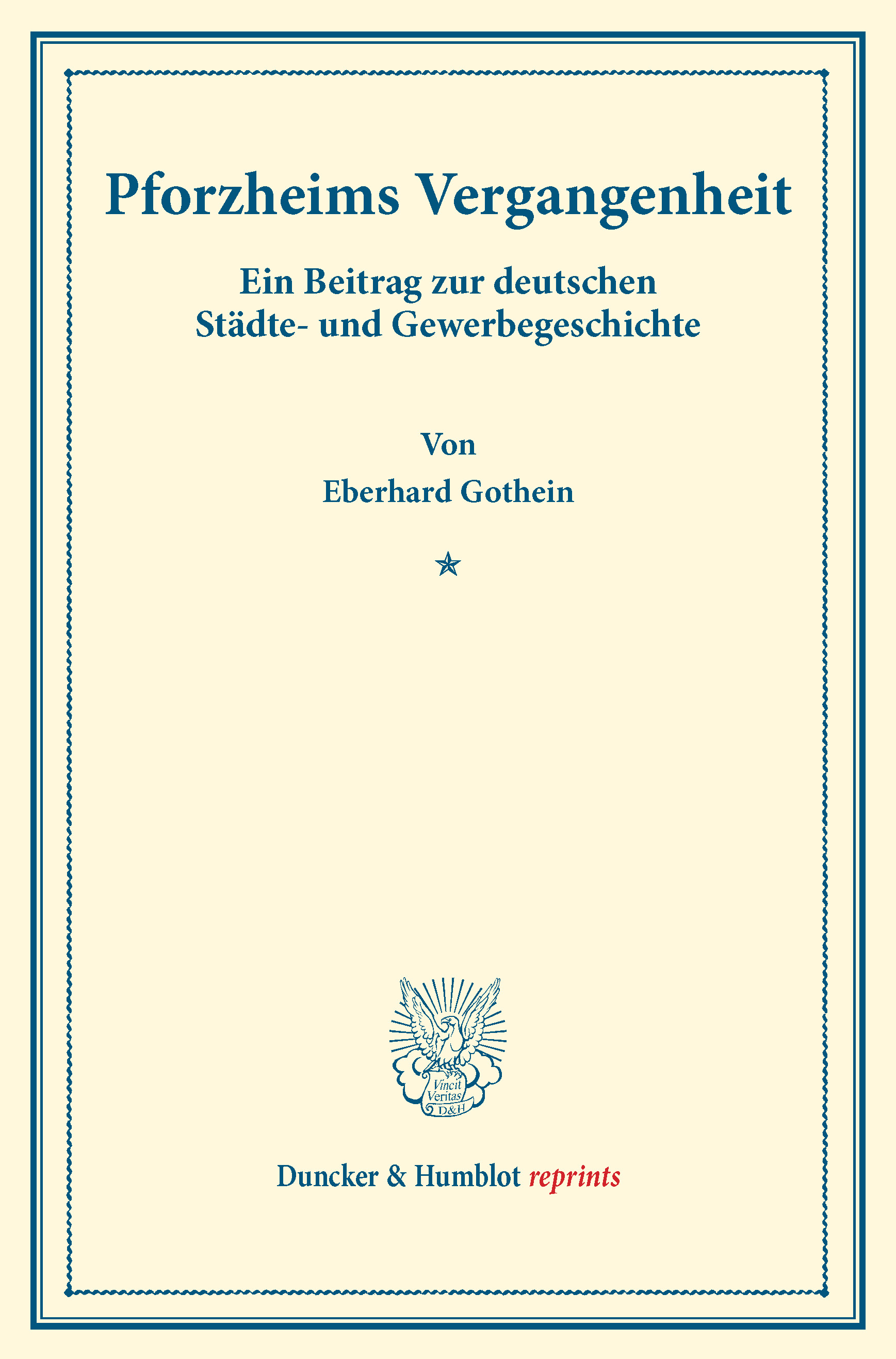 Pforzheims Vergangenheit

Ein Beitrag zur deutschen Städte- und Gewerbegeschichte

Von

Eberhard Gothein

Vincit Veritas D&H

Duncker & Humblot reprints